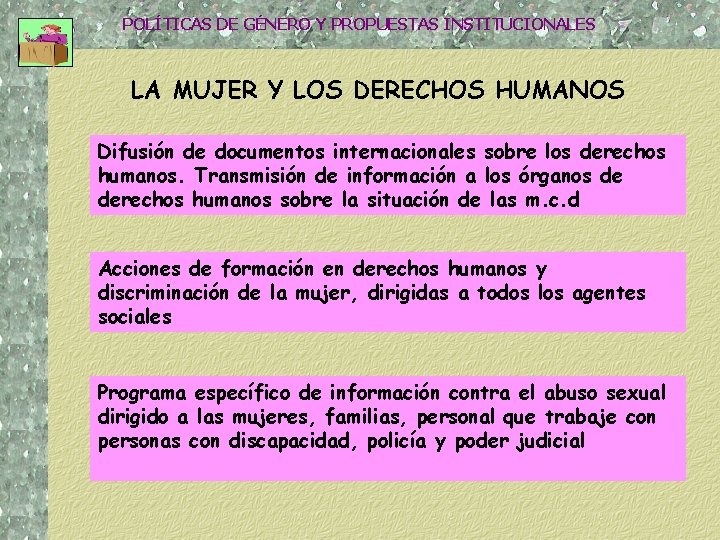 POLÍTICAS DE GÉNERO Y PROPUESTAS INSTITUCIONALES

LA MUJER Y LOS DERECHOS HUMANOS

Difusión de documentos internacionales sobre los derechos humanos. Transmisión de información a los órganos de derechos humanos sobre la situación de las m.c.d

Acciones de formación en derechos humanos y discriminación de la mujer, dirigidas a todos los agentes sociales

Programa específico de información contra el abuso sexual dirigido a las mujeres, familias, personal que trabaje con personas con discapacidad, policía y poder judicial